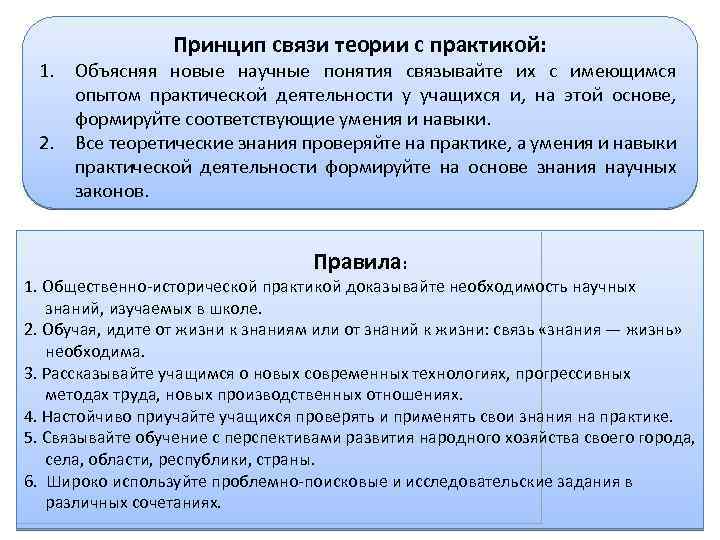 Принцип связи теории с практикой:

1. Объясняя новые научные понятия связывайте их с имеющимся опытом практической деятельности у учащихся и, на этой основе, формируйте соответствующие умения и навыки.
2. Все теоретические знания проверяйте на практике, а умения и навыки практической деятельности формируйте на основе знания научных законов.

Правила:

1. Общественно-исторической практикой доказывайте необходимость научных знаний, изучаемых в школе.
2. Обучая, идите от жизни к знаниям или от знаний к жизни: связь «знания — жизнь» необходима.
3. Рассказывайте учащимся о новых современных технологиях, прогрессивных методах труда, новых производственных отношениях.
4. Настойчиво приучайте учащихся проверять и применять свои знания на практике.
5. Связывайте обучение с перспективами развития народного хозяйства своего города, села, области, республики, страны.
6. Широко используйте проблемно-поисковые и исследовательские задания в различных сочетаниях.